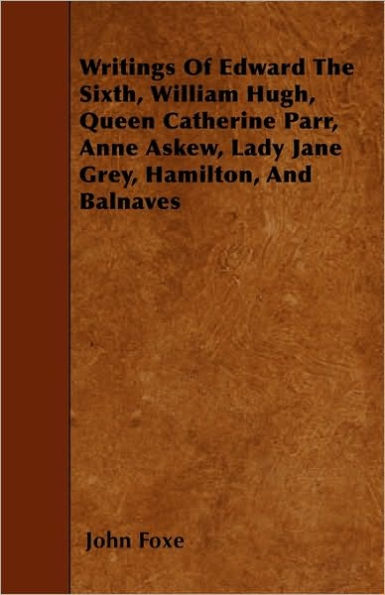 Writings Of Edward The Sixth, William Hugh, Queen Catherine Parr, Anne Askew, Lady Jane Grey, Hamilton, And Balnaves

John Foxe